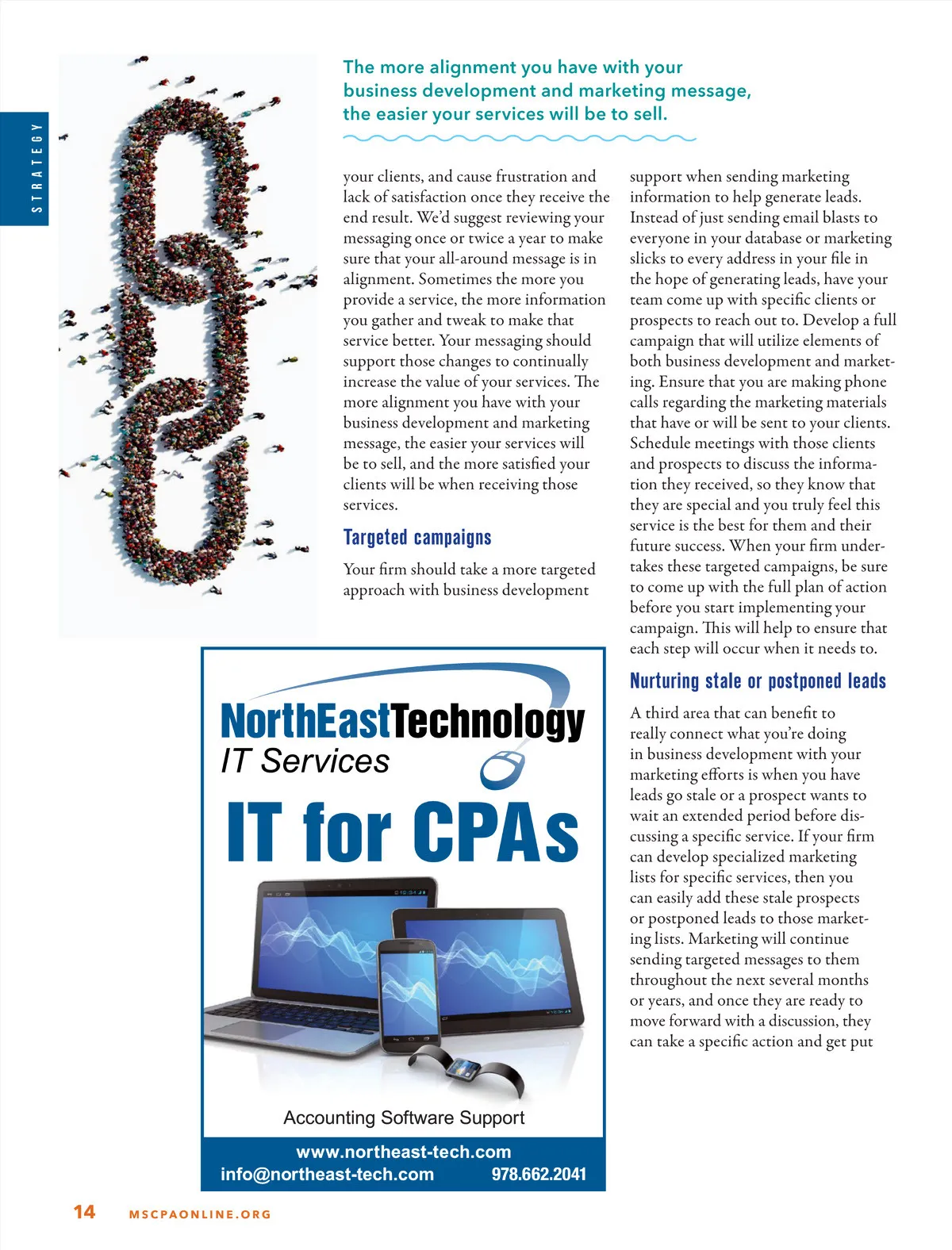 STRATEGY

The more alignment you have with your business development and marketing message, the easier your services will be to sell.

your clients, and cause frustration and lack of satisfaction once they receive the end result. We'd suggest reviewing your messaging once or twice a year to make sure that your all-around message is in alignment. Sometimes the more you provide a service, the more information you gather and tweak to make that service better. Your messaging should support those changes to continually increase the value of your services. The more alignment you have with your business development and marketing message, the easier your services will be to sell, and the more satisfied your clients will be when receiving those services.

Targeted campaigns

Your firm should take a more targeted approach with business development support when sending marketing information to help generate leads. Instead of just sending email blasts to everyone in your database or marketing slicks to every address in your file in the hope of generating leads, have your team come up with specific clients or prospects to reach out to. Develop a full campaign that will utilize elements of both business development and marketing. Ensure that you are making phone calls regarding the marketing materials that have or will be sent to your clients. Schedule meetings with those clients and prospects to discuss the information they received, so they know that they are special and you truly feel this service is the best for them and their future success. When your firm undertakes these targeted campaigns, be sure to come up with the full plan of action before you start implementing your campaign. This will help to ensure that each step will occur when it needs to.

Nurturing stale or postponed leads

A third area that can benefit to really connect what you're doing in business development with your marketing efforts is when you have leads go stale or a prospect wants to wait an extended period before discussing a specific service. If your firm can develop specialized marketing lists for specific services, then you can easily add these stale prospects or postponed leads to those marketing lists. Marketing will continue sending targeted messages to them throughout the next several months or years, and once they are ready to move forward with a discussion, they can take a specific action and get put

NorthEastTechnology
IT Services
IT for CPAs
Accounting Software Support
www.northeast-tech.com
info@northeast-tech.com 978.662.2041

14 MSCPAONLINE.ORG